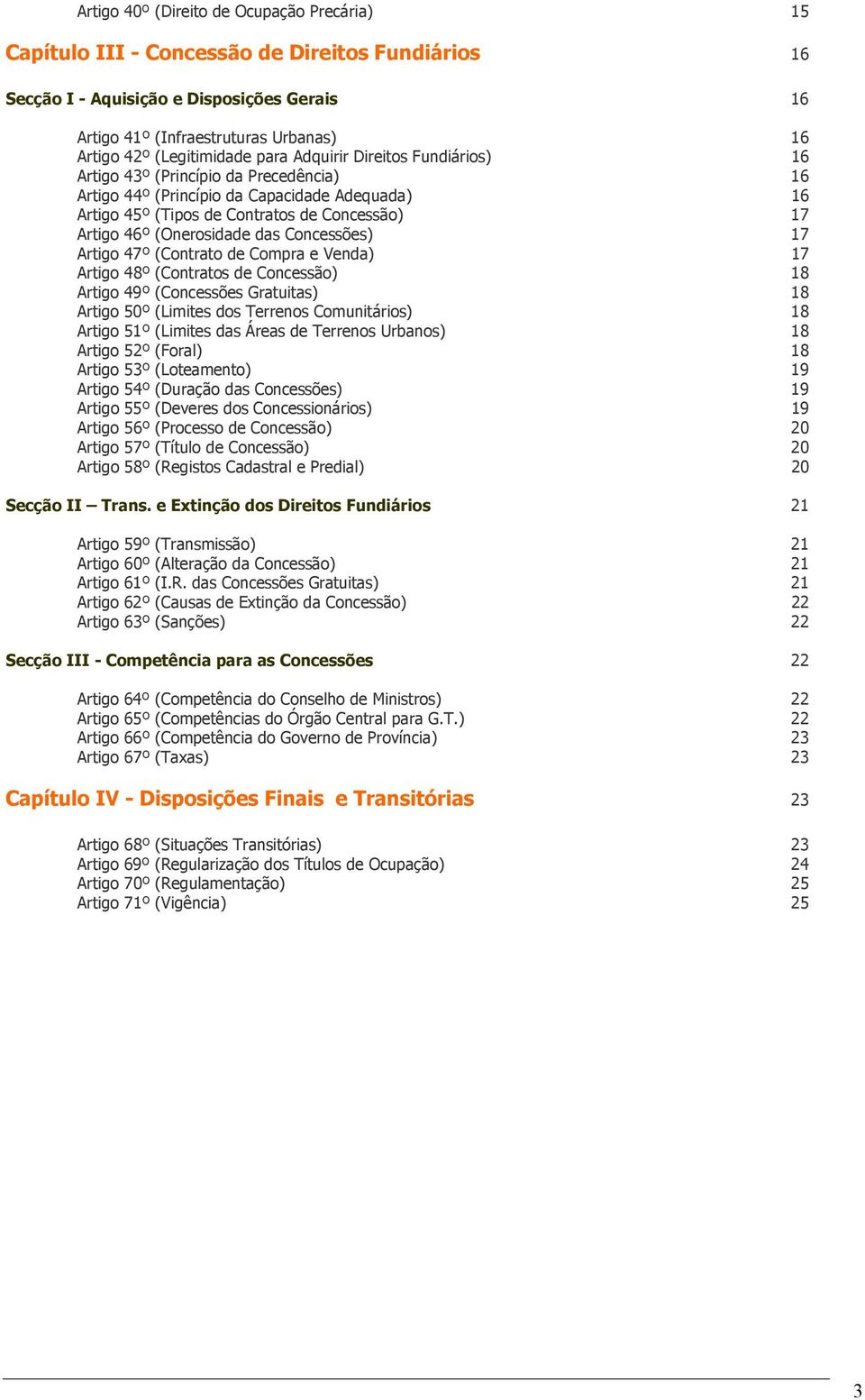 Artigo 40º (Direito de Ocupação Precária) 15

Capítulo III - Concessão de Direitos Fundiários 16

Secção I - Aquisição e Disposições Gerais 16

Artigo 41º (Infraestruturas Urbanas) 16
Artigo 42º (Legitimidade para Adquirir Direitos Fundiários) 16
Artigo 43º (Princípio da Precedência) 16
Artigo 44º (Princípio da Capacidade Adequada) 16
Artigo 45º (Tipos de Contratos de Concessão) 17
Artigo 46º (Onerosidade das Concessões) 17
Artigo 47º (Contrato de Compra e Venda) 17
Artigo 48º (Contratos de Concessão) 18
Artigo 49º (Concessões Gratuitas) 18
Artigo 50º (Limites dos Terrenos Comunitários) 18
Artigo 51º (Limites das Áreas de Terrenos Urbanos) 18
Artigo 52º (Foral) 18
Artigo 53º (Loteamento) 19
Artigo 54º (Duração das Concessões) 19
Artigo 55º (Deveres dos Concessionários) 19
Artigo 56º (Processo de Concessão) 20
Artigo 57º (Título de Concessão) 20
Artigo 58º (Registos Cadastral e Predial) 20

Secção II – Trans. e Extinção dos Direitos Fundiários 21

Artigo 59º (Transmissão) 21
Artigo 60º (Alteração da Concessão) 21
Artigo 61º (I.R. das Concessões Gratuitas) 21
Artigo 62º (Causas de Extinção da Concessão) 22
Artigo 63º (Sanções) 22

Secção III - Competência para as Concessões 22

Artigo 64º (Competência do Conselho de Ministros) 22
Artigo 65º (Competências do Órgão Central para G.T.) 22
Artigo 66º (Competência do Governo de Província) 23
Artigo 67º (Taxas) 23

Capítulo IV - Disposições Finais e Transitórias 23

Artigo 68º (Situações Transitórias) 23
Artigo 69º (Regularização dos Títulos de Ocupação) 24
Artigo 70º (Regulamentação) 25
Artigo 71º (Vigência) 25

3